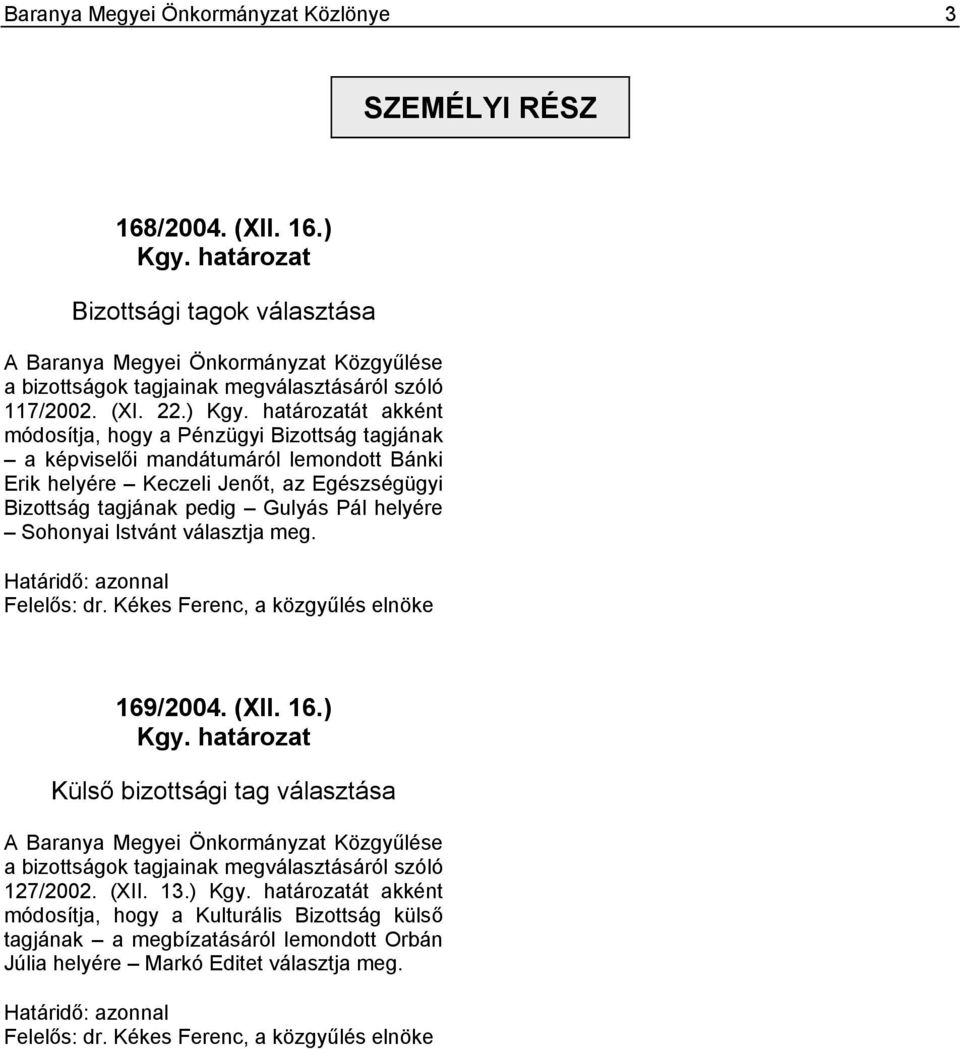 Baranya Megyei Önkormányzat Közlönye 3

SZEMÉLYI RÉSZ

168/2004. (XII. 16.)
Kgy. határozat

Bizottsági tagok választása

A Baranya Megyei Önkormányzat Közgyűlése a bizottságok tagjainak megválasztásáról szóló 117/2002. (XI. 22.) Kgy. határozatát akként módosítja, hogy a Pénzügyi Bizottság tagjának – a képviselői mandátumáról lemondott Bánki Erik helyére – Keczeli Jenőt, az Egészségügyi Bizottság tagjának pedig – Gulyás Pál helyére – Sohonyai Istvánt választja meg.

Határidő: azonnal
Felelős: dr. Kékes Ferenc, a közgyűlés elnöke

169/2004. (XII. 16.)
Kgy. határozat

Külső bizottsági tag választása

A Baranya Megyei Önkormányzat Közgyűlése a bizottságok tagjainak megválasztásáról szóló 127/2002. (XII. 13.) Kgy. határozatát akként módosítja, hogy a Kulturális Bizottság külső tagjának – a megbízatásáról lemondott Orbán Júlia helyére – Markó Editet választja meg.

Határidő: azonnal
Felelős: dr. Kékes Ferenc, a közgyűlés elnöke